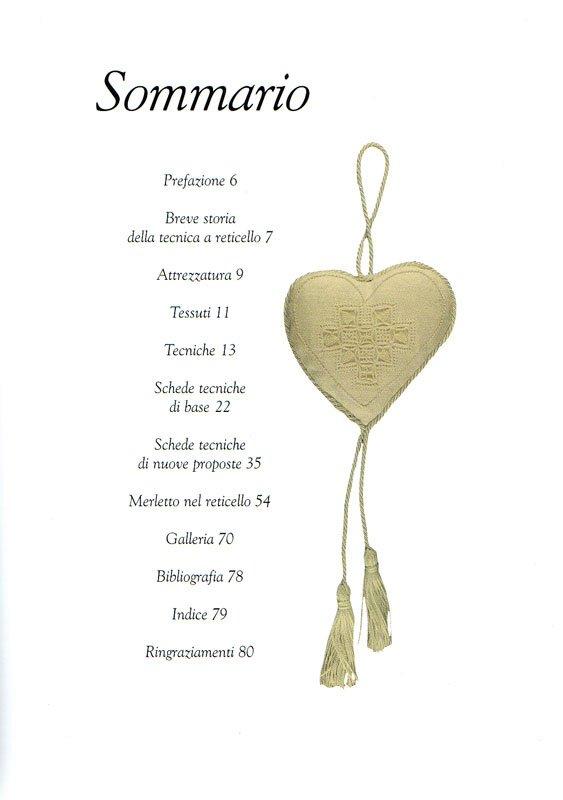 Sommario

Prefazione 6

Breve storia
della tecnica a reticello 7

Attrezzatura 9

Tessuti 11

Tecniche 13

Schede tecniche
di base 22

Schede tecniche
di nuove proposte 35

Merletto nel reticello 54

Galleria 70

Bibliografia 78

Indice 79

Ringraziamenti 80